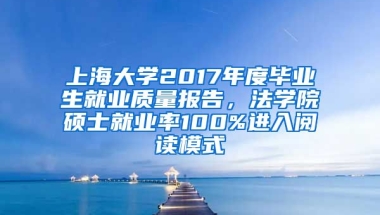 上海大学2017年度毕业生就业质量报告，法学院硕士就业率100%进入阅读模式